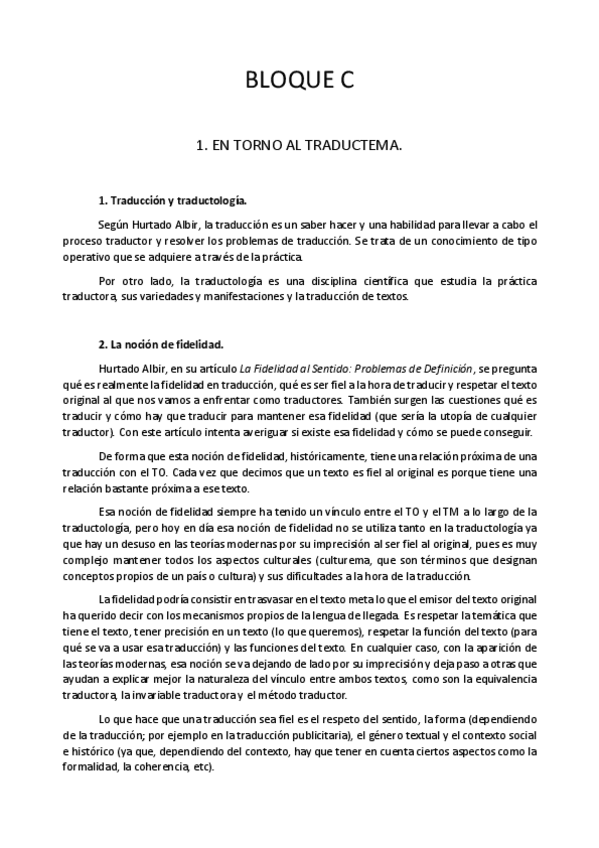 BLOQUE C

1. EN TORNO AL TRADUCTEMA.

1. Traducción y traductología.

Según Hurtado Albir, la traducción es un saber hacer y una habilidad para llevar a cabo el proceso traductor y resolver los problemas de traducción. Se trata de un conocimiento de tipo operativo que se adquiere a través de la práctica.

Por otro lado, la traductología es una disciplina científica que estudia la práctica traductora, sus variedades y manifestaciones y la traducción de textos.

2. La noción de fidelidad.

Hurtado Albir, en su artículo La Fidelidad al Sentido: Problemas de Definición, se pregunta qué es realmente la fidelidad en traducción, qué es ser fiel a la hora de traducir y respetar el texto original al que nos vamos a enfrentar como traductores. También surgen las cuestiones qué es traducir y cómo hay que traducir para mantener esa fidelidad (que sería la utopía de cualquier traductor). Con este artículo intenta averiguar si existe esa fidelidad y cómo se puede conseguir.

De forma que esta noción de fidelidad, históricamente, tiene una relación próxima de una traducción con el TO. Cada vez que decimos que un texto es fiel al original es porque tiene una relación bastante próxima a ese texto.

Esa noción de fidelidad siempre ha tenido un vínculo entre el TO y el TM a lo largo de la traductología, pero hoy en día esa noción de fidelidad no se utiliza tanto en la traductología ya que hay un desuso en las teorías modernas por su imprecisión al ser fiel al original, pues es muy complejo mantener todos los aspectos culturales (culturema, que son términos que designan conceptos propios de un país o cultura) y sus dificultades a la hora de la traducción.

La fidelidad podría consistir en trasvasar en el texto meta lo que el emisor del texto original ha querido decir con los mecanismos propios de la lengua de llegada. Es respetar la temática que tiene el texto, tener precisión en un texto (lo que queremos), respetar la función del texto (para qué se va a usar esa traducción) y las funciones del texto. En cualquier caso, con la aparición de las teorías modernas, esa noción se va dejando de lado por su imprecisión y deja paso a otras que ayudan a explicar mejor la naturaleza del vínculo entre ambos textos, como son la equivalencia traductora, la invariable traductora y el método traductor.

Lo que hace que una traducción sea fiel es el respeto del sentido, la forma (dependiendo de la traducción; por ejemplo en la traducción publicitaria), el género textual y el contexto social e histórico (ya que, dependiendo del contexto, hay que tener en cuenta ciertos aspectos como la formalidad, la coherencia, etc).